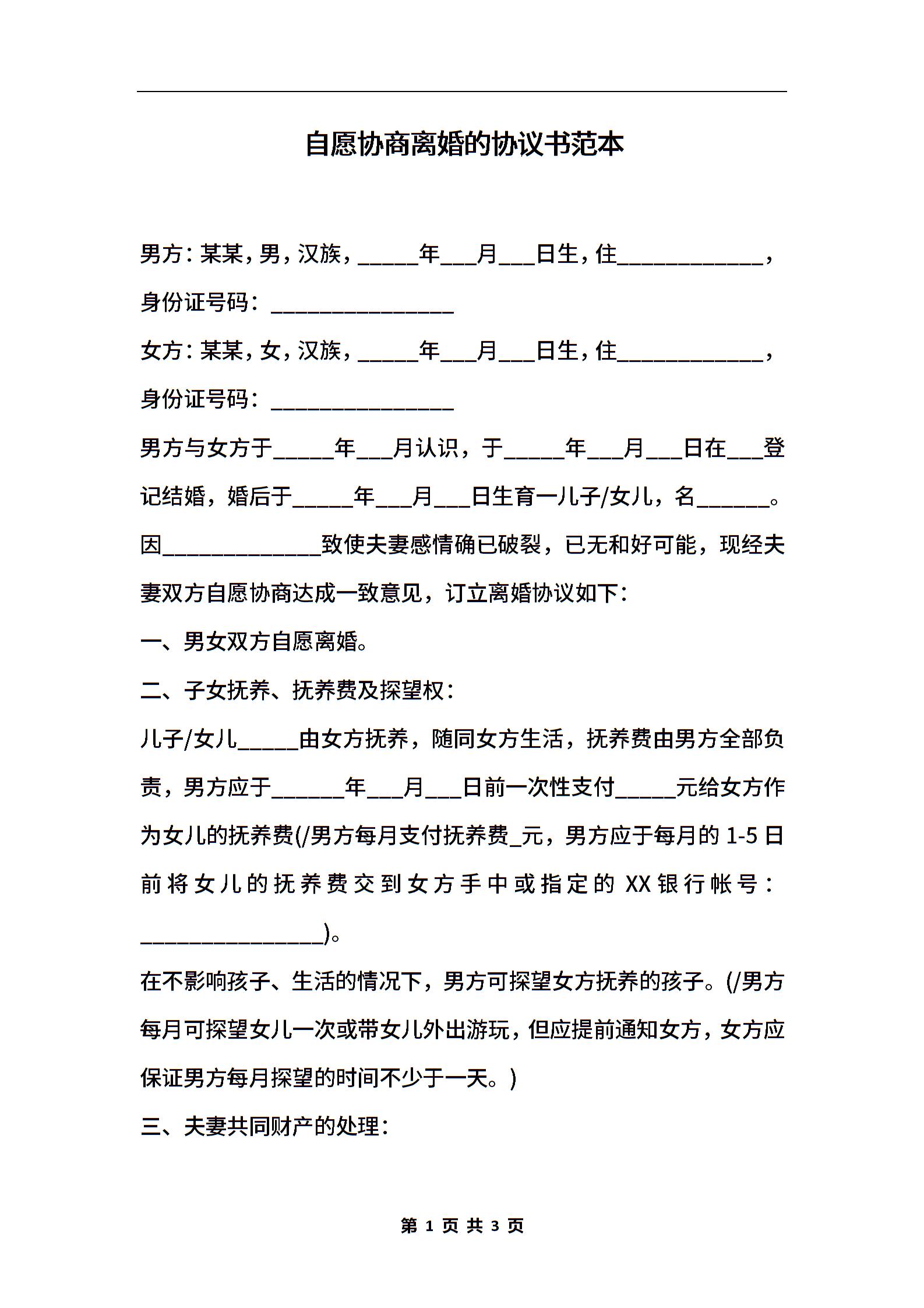 自愿协商离婚的协议书范本

男方：某某，男，汉族，_____年___月___日生，住____________，身份证号码：_______________

女方：某某，女，汉族，_____年___月___日生，住____________，身份证号码：_______________

男方与女方于_____年___月认识，于_____年___月___日在___登记结婚，婚后于_____年___月___日生育一儿子/女儿，名______。因_____________致使夫妻感情确已破裂，已无和好可能，现经夫妻双方自愿协商达成一致意见，订立离婚协议如下：

一、男女双方自愿离婚。

二、子女抚养、抚养费及探望权：

儿子/女儿_____由女方抚养，随同女方生活，抚养费由男方全部负责，男方应于______年___月___日前一次性支付_____元给女方作为女儿的抚养费(/男方每月支付抚养费_元，男方应于每月的 1-5 日前将女儿的抚养费交到女方手中或指定的 XX 银行帐号：_______________)。

在不影响孩子、生活的情况下，男方可探望女方抚养的孩子。(/男方每月可探望女儿一次或带女儿外出游玩，但应提前通知女方，女方应保证男方每月探望的时间不少于一天。)

三、夫妻共同财产的处理：

第 1 页 共 3 页